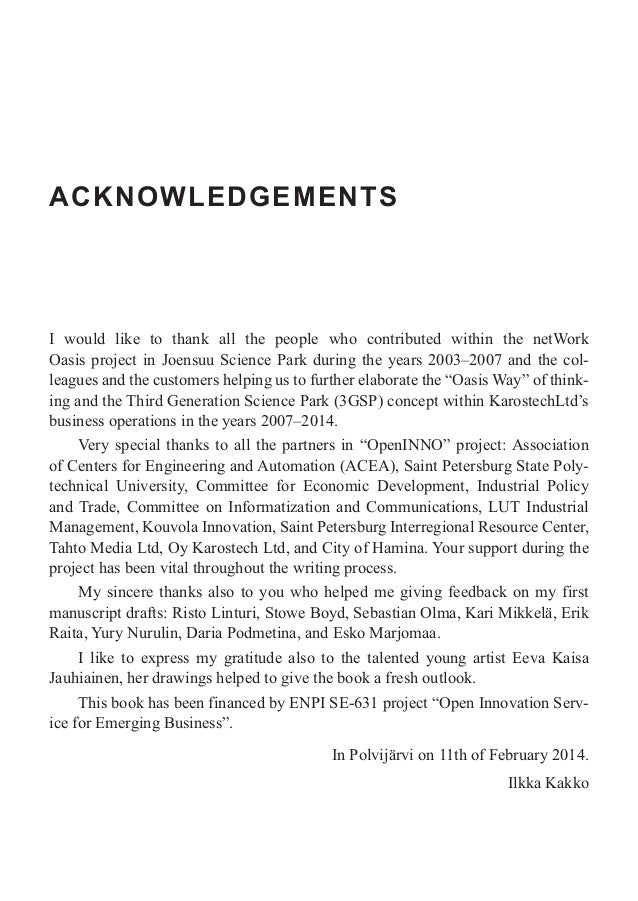 ACKNOWLEDGEMENTS

I would like to thank all the people who contributed within the netWork Oasis project in Joensuu Science Park during the years 2003–2007 and the colleagues and the customers helping us to further elaborate the “Oasis Way” of thinking and the Third Generation Science Park (3GSP) concept within KarostechLtd’s business operations in the years 2007–2014.

Very special thanks to all the partners in “OpenINNO” project: Association of Centers for Engineering and Automation (ACEA), Saint Petersburg State Polytechnical University, Committee for Economic Development, Industrial Policy and Trade, Committee on Informatization and Communications, LUT Industrial Management, Kouvola Innovation, Saint Petersburg Interregional Resource Center, Tahto Media Ltd, Oy Karostech Ltd, and City of Hamina. Your support during the project has been vital throughout the writing process.

My sincere thanks also to you who helped me giving feedback on my first manuscript drafts: Risto Linturi, Stowe Boyd, Sebastian Olma, Kari Mikkelä, Erik Raita, Yury Nurulin, Daria Podmetina, and Esko Marjomaa.

I like to express my gratitude also to the talented young artist Eeva Kaisa Jauhiainen, her drawings helped to give the book a fresh outlook.

This book has been financed by ENPI SE-631 project “Open Innovation Service for Emerging Business”.

In Polvijärvi on 11th of February 2014.

Ilkka Kakko